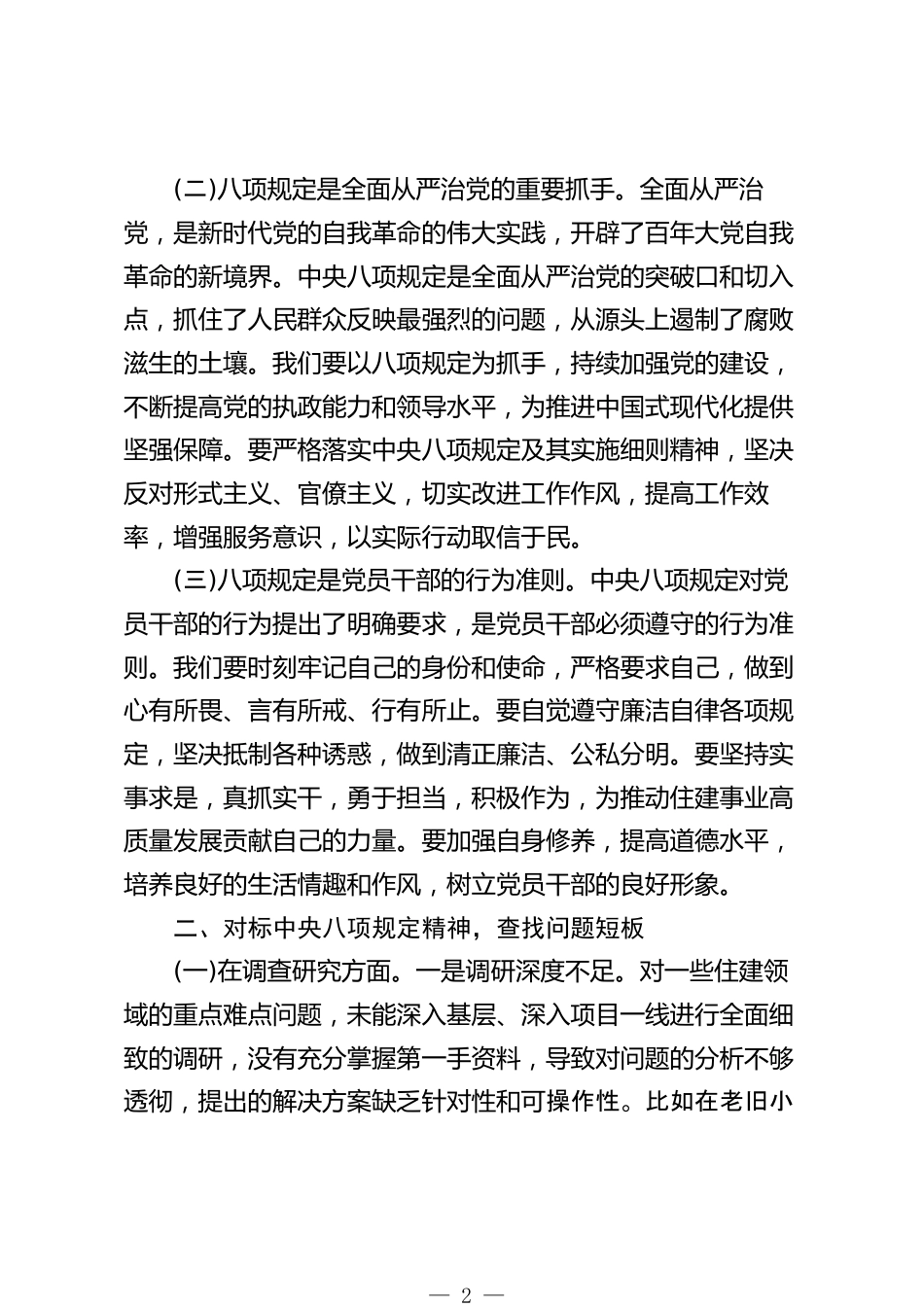 (二)八项规定是全面从严治党的重要抓手。全面从严治党，是新时代党的自我革命的伟大实践，开辟了百年大党自我革命的新境界。中央八项规定是全面从严治党的突破口和切入点，抓住了人民群众反映最强烈的问题，从源头上遏制了腐败滋生的土壤。我们要以八项规定为抓手，持续加强党的建设，不断提高党的执政能力和领导水平，为推进中国式现代化提供坚强保障。要严格落实中央八项规定及其实施细则精神，坚决反对形式主义、官僚主义，切实改进工作作风，提高工作效率，增强服务意识，以实际行动取信于民。

(三)八项规定是党员干部的行为准则。中央八项规定对党员干部的行为提出了明确要求，是党员干部必须遵守的行为准则。我们要时刻牢记自己的身份和使命，严格要求自己，做到心有所畏、言有所戒、行有所止。要自觉遵守廉洁自律各项规定，坚决抵制各种诱惑，做到清正廉洁、公私分明。要坚持实事求是，真抓实干，勇于担当，积极作为，为推动住建事业高质量发展贡献自己的力量。要加强自身修养，提高道德水平，培养良好的生活情趣和作风，树立党员干部的良好形象。

二、对标中央八项规定精神，查找问题短板

(一)在调查研究方面。一是调研深度不足。对一些住建领域的重点难点问题，未能深入基层、深入项目一线进行全面细致的调研，没有充分掌握第一手资料，导致对问题的分析不够透彻，提出的解决方案缺乏针对性和可操作性。比如在老旧小

— 2 —